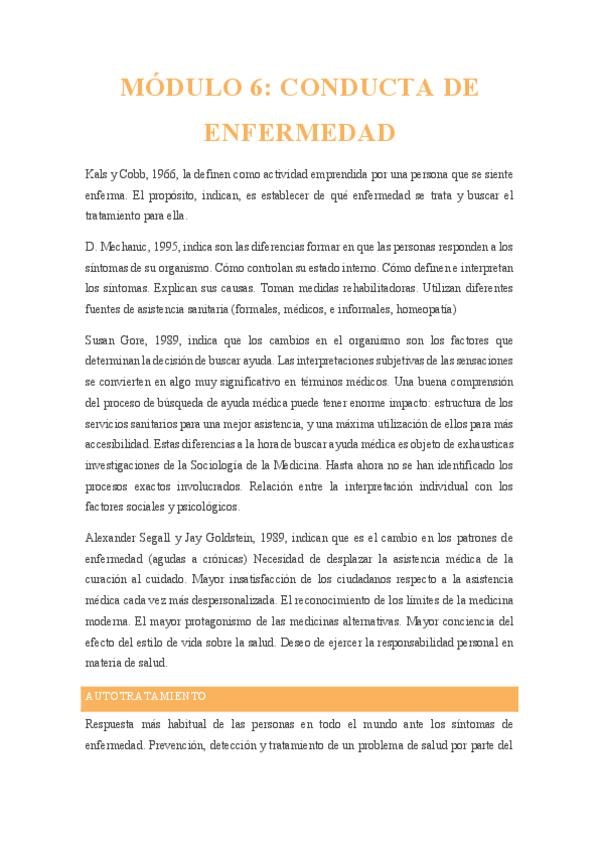 MÓDULO 6: CONDUCTA DE ENFERMEDAD

Kals y Cobb, 1966, la definen como actividad emprendida por una persona que se siente enferma. El propósito, indican, es establecer de qué enfermedad se trata y buscar el tratamiento para ella.

D. Mechanic, 1995, indica son las diferencias formar en que las personas responden a los síntomas de su organismo. Cómo controlan su estado interno. Cómo definen e interpretan los síntomas. Explican sus causas. Toman medidas rehabilitadoras. Utilizan diferentes fuentes de asistencia sanitaria (formales, médicos, e informales, homeopatía)

Susan Gore, 1989, indica que los cambios en el organismo son los factores que determinan la decisión de buscar ayuda. Las interpretaciones subjetivas de las sensaciones se convierten en algo muy significativo en términos médicos. Una buena comprensión del proceso de búsqueda de ayuda médica puede tener enorme impacto: estructura de los servicios sanitarios para una mejor asistencia, y una máxima utilización de ellos para más accesibilidad. Estas diferencias a la hora de buscar ayuda médica es objeto de exhausticas investigaciones de la Sociología de la Medicina. Hasta ahora no se han identificado los procesos exactos involucrados. Relación entre la interpretación individual con los factores sociales y psicológicos.

Alexander Segall y Jay Goldstein, 1989, indican que es el cambio en los patrones de enfermedad (agudas a crónicas) Necesidad de desplazar la asistencia médica de la curación al cuidado. Mayor insatisfacción de los ciudadanos respecto a la asistencia médica cada vez más despersonalizada. El reconocimiento de los límites de la medicina moderna. El mayor protagonismo de las medicinas alternativas. Mayor conciencia del efecto del estilo de vida sobre la salud. Deseo de ejercer la responsabilidad personal en materia de salud.

AUTOTRATAMIENTO

Respuesta más habitual de las personas en todo el mundo ante los síntomas de enfermedad. Prevención, detección y tratamiento de un problema de salud por parte del